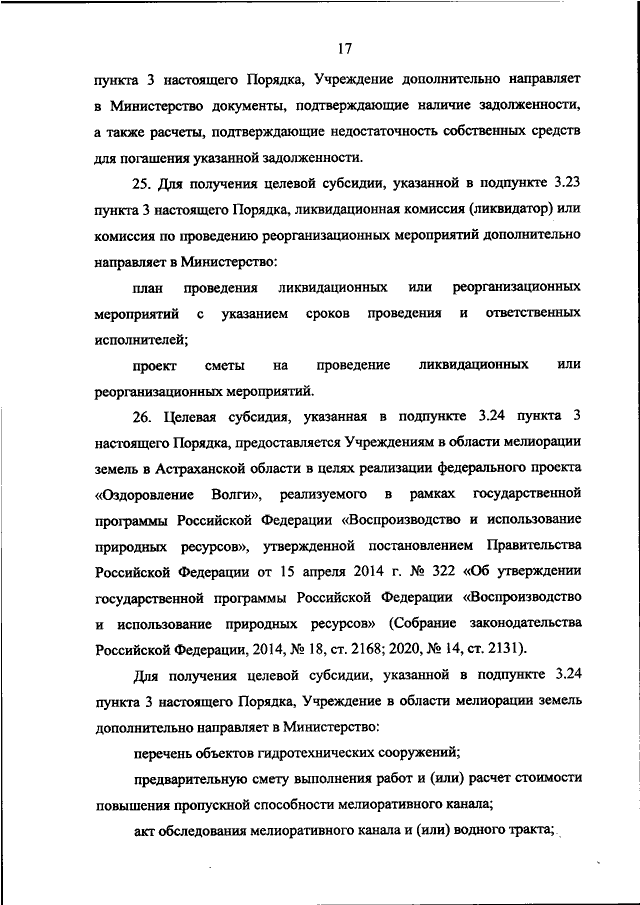 17

пункта 3 настоящего Порядка, Учреждение дополнительно направляет в Министерство документы, подтверждающие наличие задолженности, а также расчеты, подтверждающие недостаточность собственных средств для погашения указанной задолженности.

25. Для получения целевой субсидии, указанной в подпункте 3.23 пункта 3 настоящего Порядка, ликвидационная комиссия (ликвидатор) или комиссия по проведению реорганизационных мероприятий дополнительно направляет в Министерство:

план проведения ликвидационных или реорганизационных мероприятий с указанием сроков проведения и ответственных исполнителей;

проект сметы на проведение ликвидационных или реорганизационных мероприятий.

26. Целевая субсидия, указанная в подпункте 3.24 пункта 3 настоящего Порядка, предоставляется Учреждениям в области мелиорации земель в Астраханской области в целях реализации федерального проекта «Оздоровление Волги», реализуемого в рамках государственной программы Российской Федерации «Воспроизводство и использование природных ресурсов», утвержденной постановлением Правительства Российской Федерации от 15 апреля 2014 г. № 322 «Об утверждении государственной программы Российской Федерации «Воспроизводство и использование природных ресурсов» (Собрание законодательства Российской Федерации, 2014, № 18, ст. 2168; 2020, № 14, ст. 2131).

Для получения целевой субсидии, указанной в подпункте 3.24 пункта 3 настоящего Порядка, Учреждение в области мелиорации земель дополнительно направляет в Министерство:

перечень объектов гидротехнических сооружений;

предварительную смету выполнения работ и (или) расчет стоимости повышения пропускной способности мелиоративного канала;

акт обследования мелиоративного канала и (или) водного тракта;